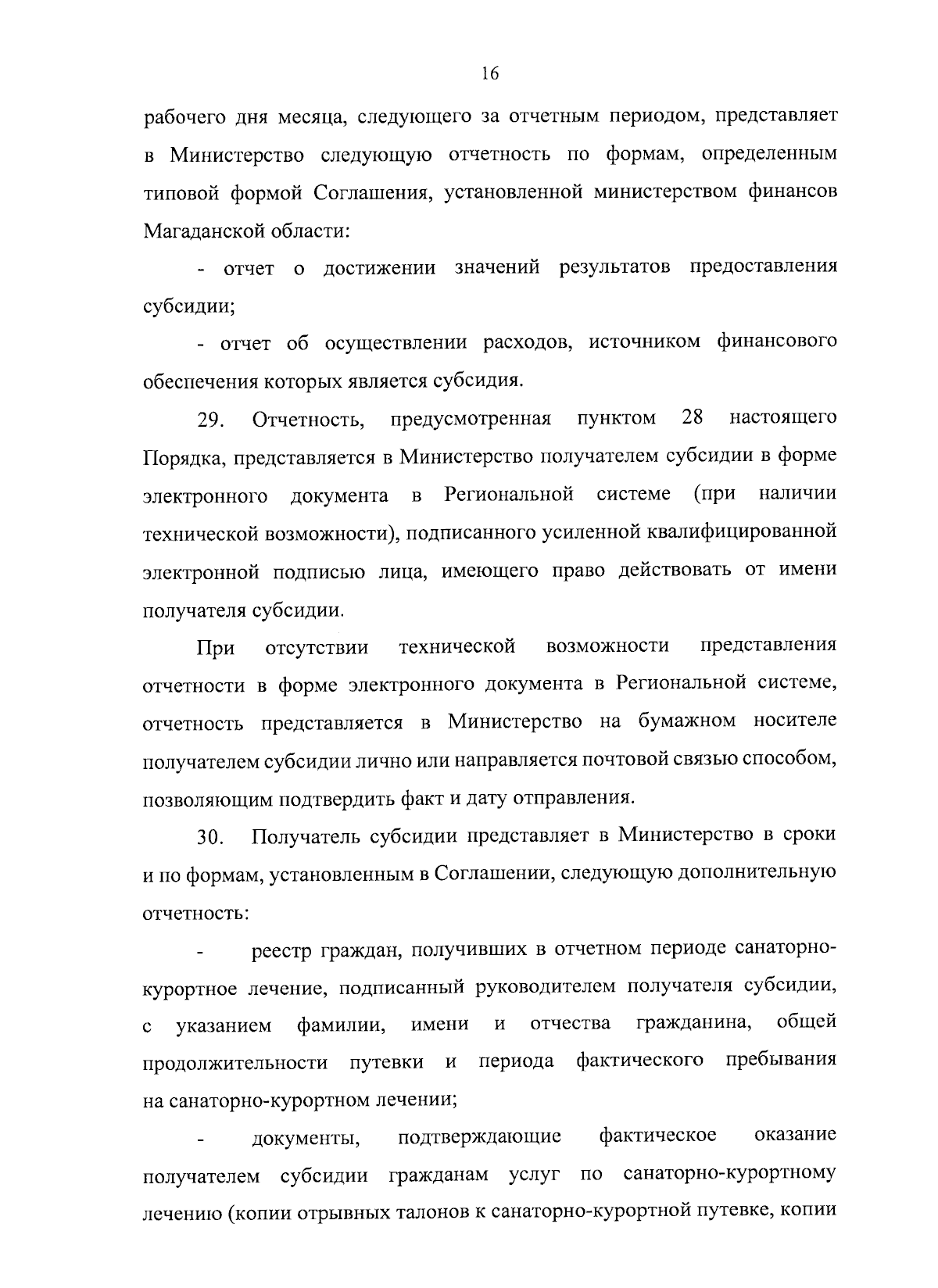 16

рабочего дня месяца, следующего за отчетным периодом, представляет в Министерство следующую отчетность по формам, определенным типовой формой Соглашения, установленной министерством финансов Магаданской области:

- отчет о достижении значений результатов предоставления субсидии;

- отчет об осуществлении расходов, источником финансового обеспечения которых является субсидия.

29. Отчетность, предусмотренная пунктом 28 настоящего Порядка, представляется в Министерство получателем субсидии в форме электронного документа в Региональной системе (при наличии технической возможности), подписанного усиленной квалифицированной электронной подписью лица, имеющего право действовать от имени получателя субсидии.

При отсутствии технической возможности представления отчетности в форме электронного документа в Региональной системе, отчетность представляется в Министерство на бумажном носителе получателем субсидии лично или направляется почтовой связью способом, позволяющим подтвердить факт и дату отправления.

30. Получатель субсидии представляет в Министерство в сроки и по формам, установленным в Соглашении, следующую дополнительную отчетность:

- реестр граждан, получивших в отчетном периоде санаторно-курортное лечение, подписанный руководителем получателя субсидии, с указанием фамилии, имени и отчества гражданина, общей продолжительности путевки и периода фактического пребывания на санаторно-курортном лечении;

- документы, подтверждающие фактическое оказание получателем субсидии гражданам услуг по санаторно-курортному лечению (копии отрывных талонов к санаторно-курортной путевке, копии